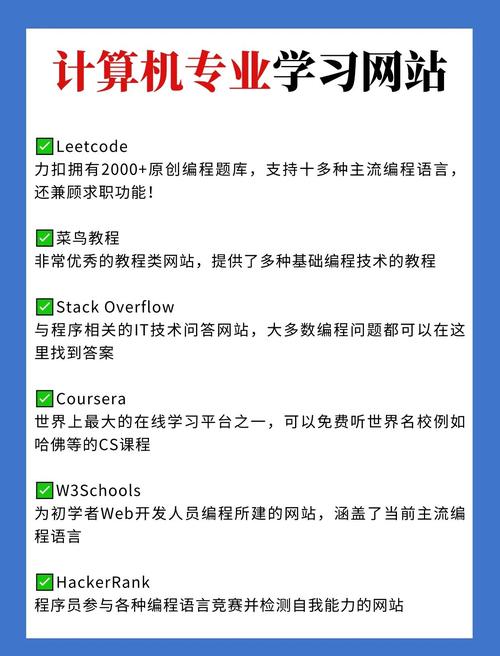 计算机专业学习网站

✅Leetcode
力扣拥有2000+原创编程题库，支持十多种主流编程语言，还兼顾求职功能！

✅菜鸟教程
非常优秀的教程类网站，提供了多种基础编程技术的教程

✅Stack Overflow
与程序相关的IT技术问答网站，大多数编程问题都可以在这里找到答案

✅Coursera
世界上最大的在线学习平台之一，可以免费听世界名校例如哈佛等的CS课程

✅W3Schools
为初学者Web开发人员编程所建的网站，涵盖了当前主流编程语言

✅HackerRank
程序员参与各种编程语言竞赛并检测自我能力的网站